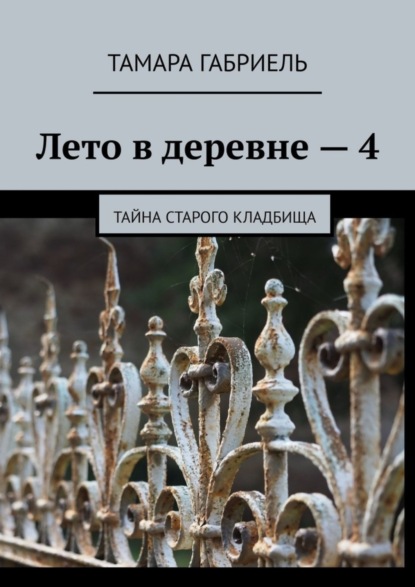 ТАМАРА ГАБРИЕЛЬ

Лето в деревне — 4

ТАЙНА СТАРОГО КЛАДБИЩА